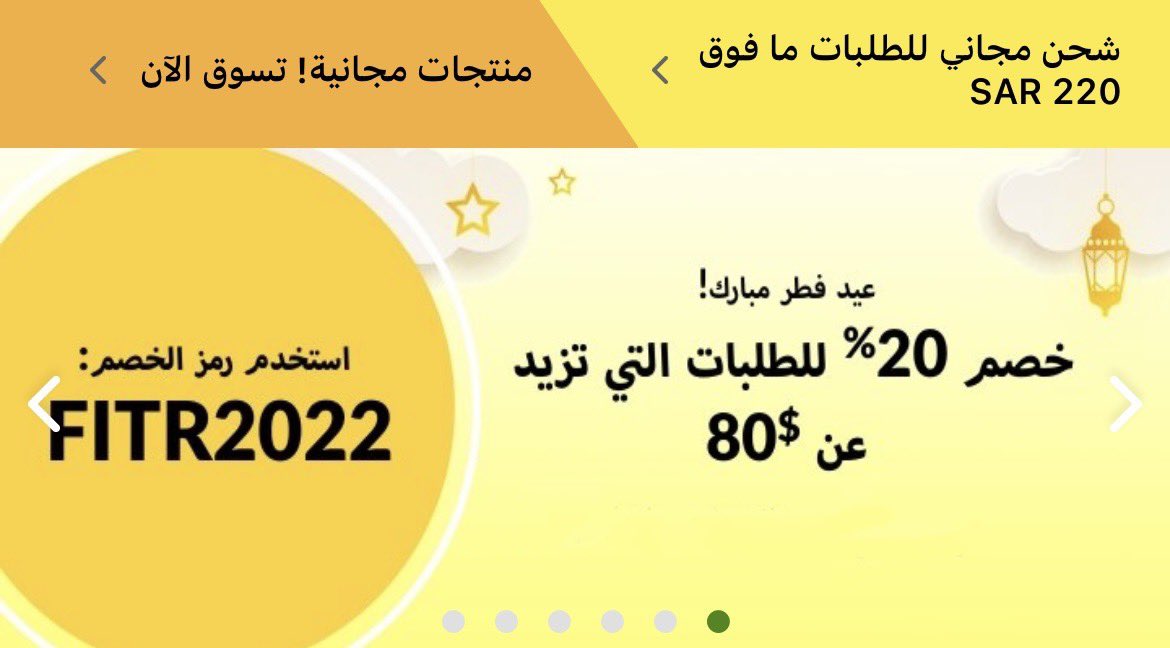 شحن مجاني للطلبات ما فوق SAR 220

منتجات مجانية! تسوق الآن

عيد فطر مبارك!

خصم 20% للطلبات التي تزيد عن 80$

استخدم رمز الخصم:

FITR2022